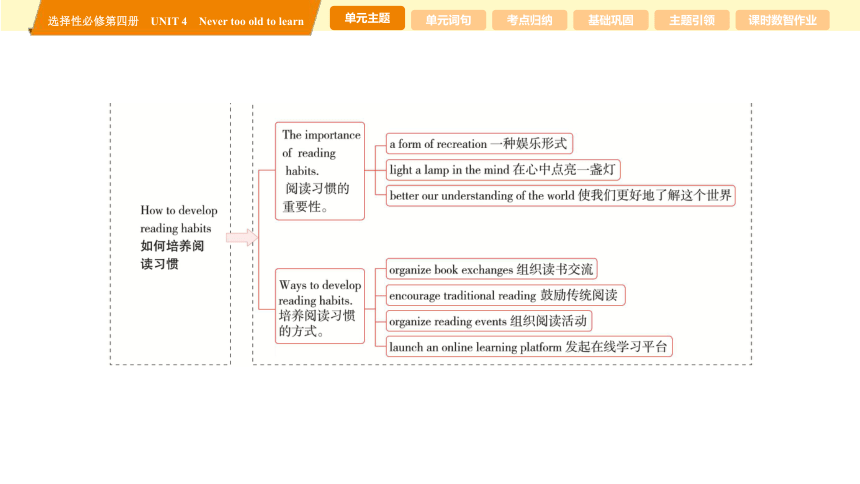 选择性必修第四册 UNIT 4 Never too old to learn

单元主题 单元词句 考点归纳 基础巩固 主题引领 课时数智作业

How to develop reading habits
如何培养阅读习惯

The importance of reading habits.
阅读习惯的重要性。

a form of recreation 一种娱乐形式
light a lamp in the mind 在心中点亮一盏灯
better our understanding of the world 使我们更好地了解这个世界

Ways to develop reading habits.
培养阅读习惯的方式。

organize book exchanges 组织读书交流
encourage traditional reading 鼓励传统阅读
organize reading events 组织阅读活动
launch an online learning platform 发起在线学习平台